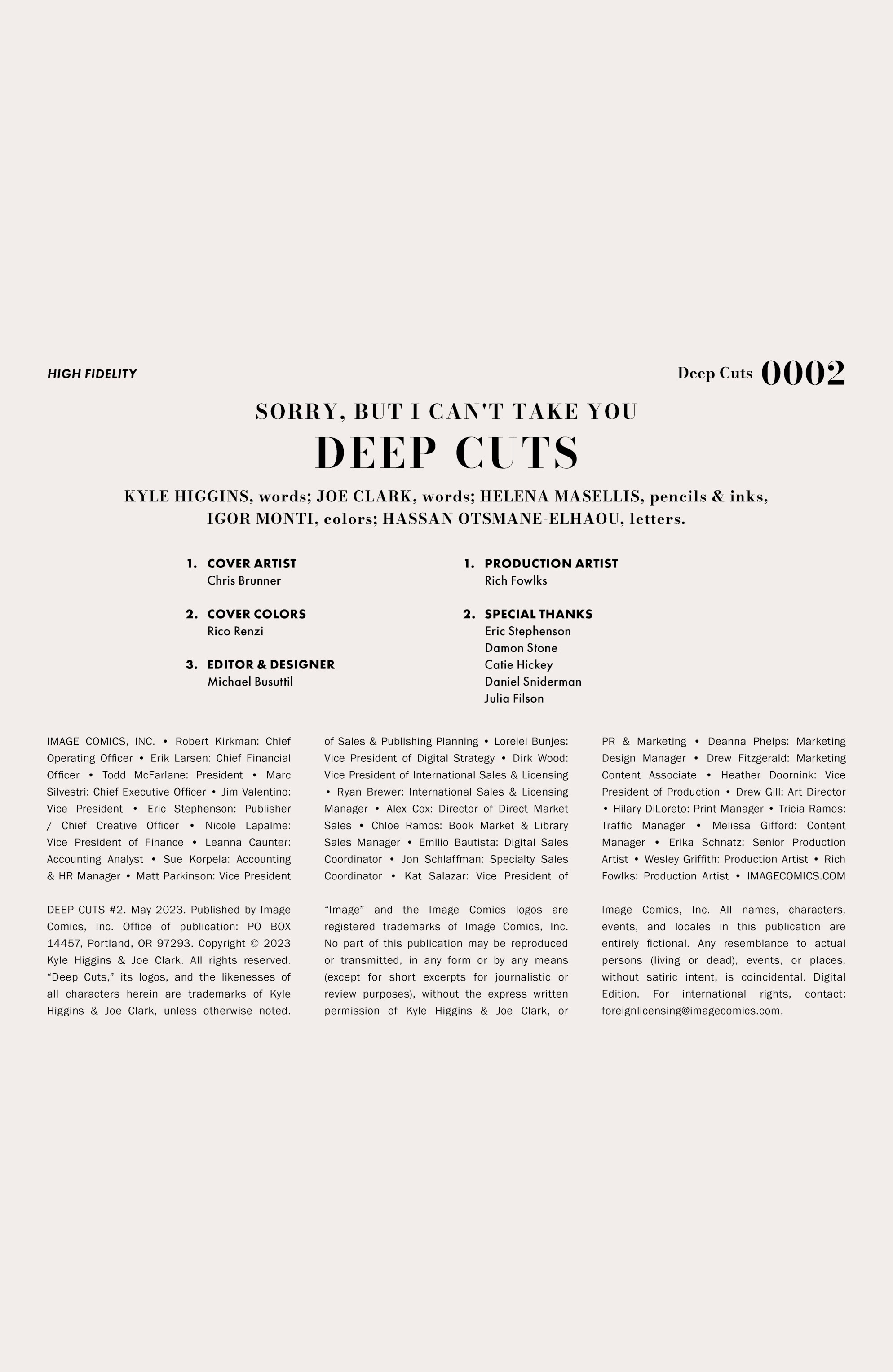 HIGH FIDELITY

Deep Cuts 0002

SORRY, BUT I CAN'T TAKE YOU

DEEP CUTS

KYLE HIGGINS, words; JOE CLARK, words; HELENA MASELLIS, pencils & inks, IGOR MONTI, colors; HASSAN OTSMANE-ELHAOU, letters.

1. COVER ARTIST
Chris Brunner

2. COVER COLORS
Rico Renzi

3. EDITOR & DESIGNER
Michael Busuttil

1. PRODUCTION ARTIST
Rich Fowlks

2. SPECIAL THANKS
Eric Stephenson
Damon Stone
Catie Hickey
Daniel Sniderman
Julia Filson

IMAGE COMICS, INC. • Robert Kirkman: Chief Operating Officer • Erik Larsen: Chief Financial Officer • Todd McFarlane: President • Marc Silvestri: Chief Executive Officer • Jim Valentino: Vice President • Eric Stephenson: Publisher / Chief Creative Officer • Nicole Lapalme: Vice President of Finance • Leanna Caunter: Accounting Analyst • Sue Korpela: Accounting & HR Manager • Matt Parkinson: Vice President of Sales & Publishing Planning • Lorelei Bunjes: Vice President of Digital Strategy • Dirk Wood: Vice President of International Sales & Licensing • Ryan Brewer: International Sales & Licensing Manager • Alex Cox: Director of Direct Market Sales • Chloe Ramos: Book Market & Library Sales Manager • Emilio Bautista: Digital Sales Coordinator • Jon Schlaffman: Specialty Sales Coordinator • Kat Salazar: Vice President of PR & Marketing • Deanna Phelps: Marketing Design Manager • Drew Fitzgerald: Marketing Content Associate • Heather Doornink: Vice President of Production • Drew Gill: Art Director • Hilary DiLoreto: Print Manager • Tricia Ramos: Traffic Manager • Melissa Gifford: Content Manager • Erika Schnatz: Senior Production Artist • Wesley Griffith: Production Artist • Rich Fowlks: Production Artist • IMAGECOMICS.COM

DEEP CUTS #2. May 2023. Published by Image Comics, Inc. Office of publication: PO BOX 14457, Portland, OR 97293. Copyright © 2023 Kyle Higgins & Joe Clark. All rights reserved. “Deep Cuts,” its logos, and the likenesses of all characters herein are trademarks of Kyle Higgins & Joe Clark, unless otherwise noted. “Image” and the Image Comics logos are registered trademarks of Image Comics, Inc. No part of this publication may be reproduced or transmitted, in any form or by any means (except for short excerpts for journalistic or review purposes), without the express written permission of Kyle Higgins & Joe Clark, or Image Comics, Inc. All names, characters, events, and locales in this publication are entirely fictional. Any resemblance to actual persons (living or dead), events, or places, without satiric intent, is coincidental. Digital Edition. For international rights, contact: foreignlicensing@imagecomics.com.